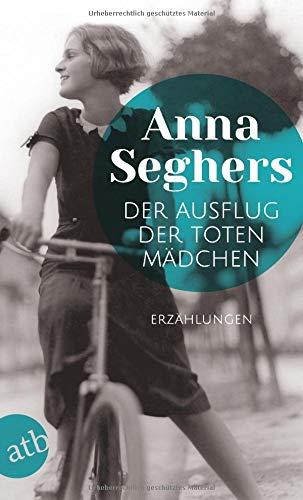 Urheberrechtlich geschütztes Material

Anna Seghers

DER AUSFLUG DER TOTEN MÄDCHEN

ERZÄHLUNGEN

atb

Urheberrechtlich geschütztes Material